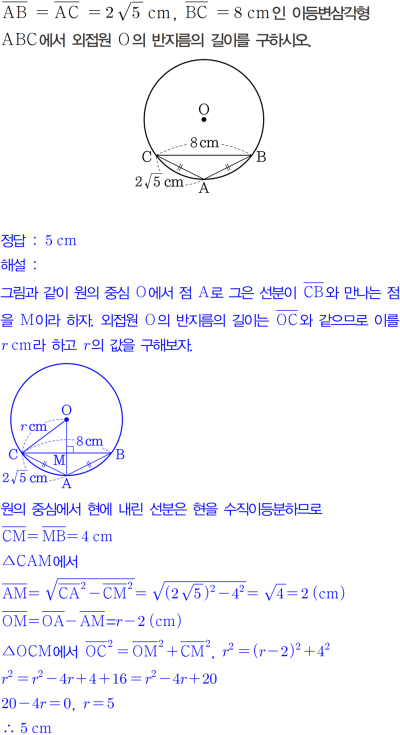 $\overline{AB} = \overline{AC} = 2\sqrt{5}$ cm, $\overline{BC} = 8$ cm인 이등변삼각형 ABC에서 외접원 O의 반지름의 길이를 구하시오.

O
8 cm
C
B
$2\sqrt{5}$ cm
A

정답 : 5 cm
해설 :
그림과 같이 원의 중심 O에서 점 A로 그은 선분이 $\overline{CB}$와 만나는 점을 M이라 하자. 외접원 O의 반지름의 길이는 $\overline{OC}$와 같으므로 이를 $r$ cm라 하고 $r$의 값을 구해보자.

O
$r$ cm
8 cm
C
M
B
$2\sqrt{5}$ cm
A

원의 중심에서 현에 내린 선분은 현을 수직이등분하므로
$\overline{CM} = \overline{MB} = 4$ cm
$\triangle CAM$에서
$\overline{AM} = \sqrt{\overline{CA}^2 - \overline{CM}^2} = \sqrt{(2\sqrt{5})^2 - 4^2} = \sqrt{4} = 2$ (cm)
$\overline{OM} = \overline{OA} - \overline{AM} = r - 2$ (cm)
$\triangle OCM$에서 $\overline{OC}^2 = \overline{OM}^2 + \overline{CM}^2$, $r^2 = (r-2)^2 + 4^2$
$r^2 = r^2 - 4r + 4 + 16 = r^2 - 4r + 20$
$20 - 4r = 0$, $r = 5$
$\therefore$ 5 cm